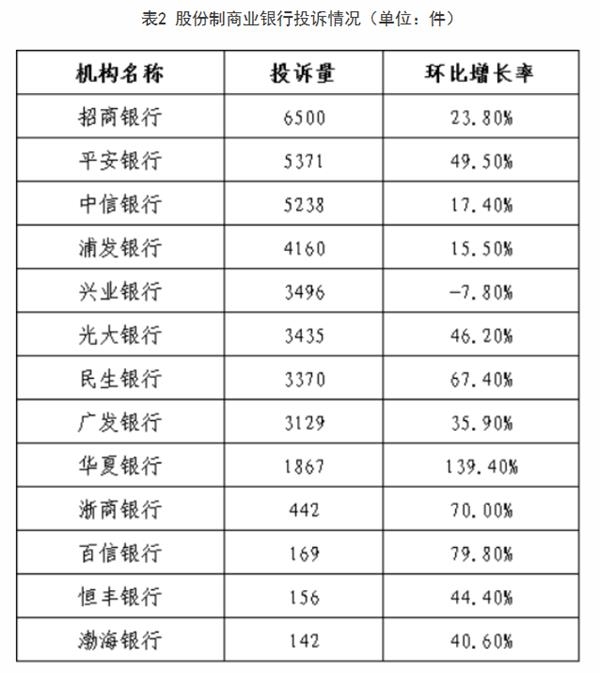 表2 股份制商业银行投诉情况（单位：件）

| 机构名称 | 投诉量 | 环比增长率 |
|---|---|---|
| 招商银行 | 6500 | 23.80% |
| 平安银行 | 5371 | 49.50% |
| 中信银行 | 5238 | 17.40% |
| 浦发银行 | 4160 | 15.50% |
| 兴业银行 | 3496 | -7.80% |
| 光大银行 | 3435 | 46.20% |
| 民生银行 | 3370 | 67.40% |
| 广发银行 | 3129 | 35.90% |
| 华夏银行 | 1867 | 139.40% |
| 浙商银行 | 442 | 70.00% |
| 百信银行 | 169 | 79.80% |
| 恒丰银行 | 156 | 44.40% |
| 渤海银行 | 142 | 40.60% |